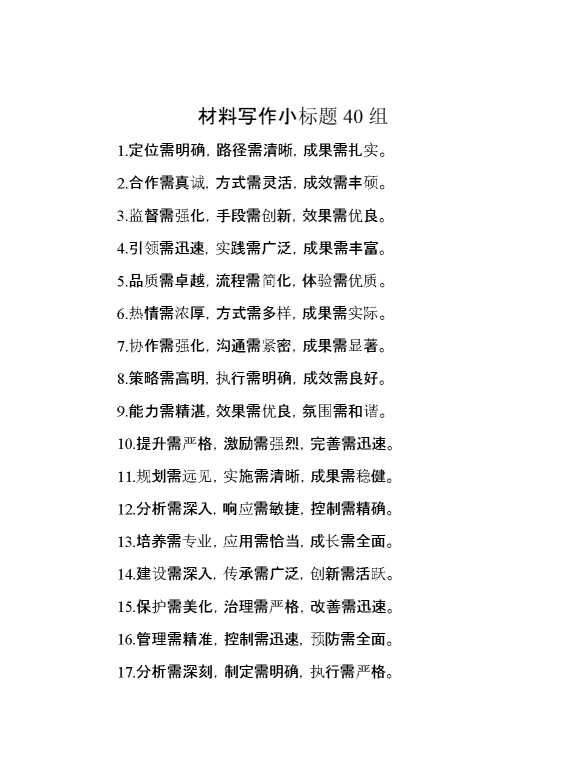 材料写作小标题 40 组

1.定位需明确，路径需清晰，成果需扎实。

2.合作需真诚，方式需灵活，成效需丰硕。

3.监督需强化，手段需创新，效果需优良。

4.引领需迅速，实践需广泛，成果需丰富。

5.品质需卓越，流程需简化，体验需优质。

6.热情需浓厚，方式需多样，成果需实际。

7.协作需强化，沟通需紧密，成果需显著。

8.策略需高明，执行需明确，成效需良好。

9.能力需精湛，效果需优良，氛围需和谐。

10.提升需严格，激励需强烈，完善需迅速。

11.规划需远见，实施需清晰，成果需稳健。

12.分析需深入，响应需敏捷，控制需精确。

13.培养需专业，应用需恰当，成长需全面。

14.建设需深入，传承需广泛，创新需活跃。

15.保护需美化，治理需严格，改善需迅速。

16.管理需精准，控制需迅速，预防需全面。

17.分析需深刻，制定需明确，执行需严格。